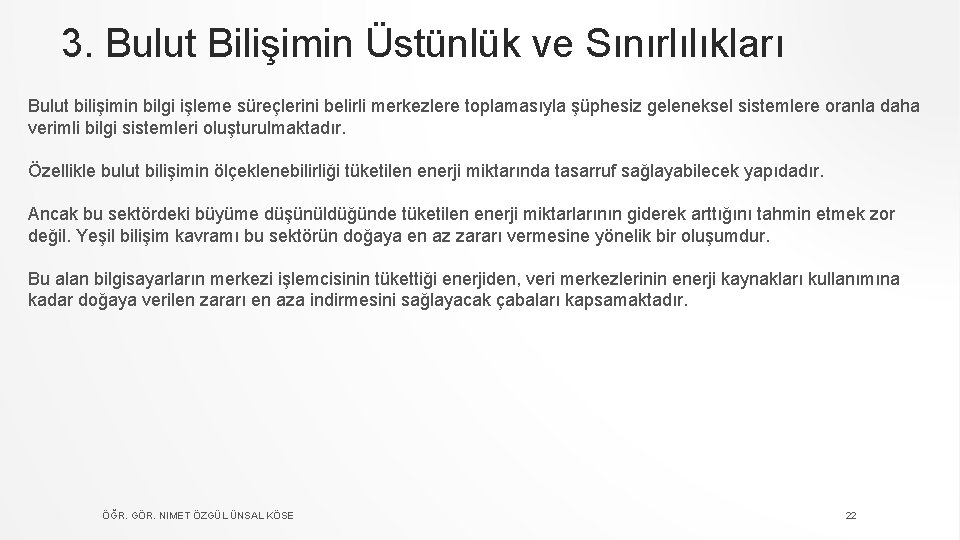 3. Bulut Bilişimin Üstünlük ve Sınırlılıkları

Bulut bilişimin bilgi işleme süreçlerini belirli merkezlere toplamasıyla şüphesiz geleneksel sistemlere oranla daha verimli bilgi sistemleri oluşturulmaktadır.

Özellikle bulut bilişimin ölçeklenebilirliği tüketilen enerji miktarında tasarruf sağlayabilecek yapıdadır.

Ancak bu sektördeki büyüme düşünüldüğünde tüketilen enerji miktarlarının giderek arttığını tahmin etmek zor değil. Yeşil bilişim kavramı bu sektörün doğaya en az zararı vermesine yönelik bir oluşumdur.

Bu alan bilgisayarların merkezi işlemcisinin tükettiği enerjiden, veri merkezlerinin enerji kaynakları kullanımına kadar doğaya verilen zararı en aza indirmesini sağlayacak çabaları kapsamaktadır.

ÖĞR. GÖR. NIMET ÖZGÜL ÜNSAL KÖSE

22